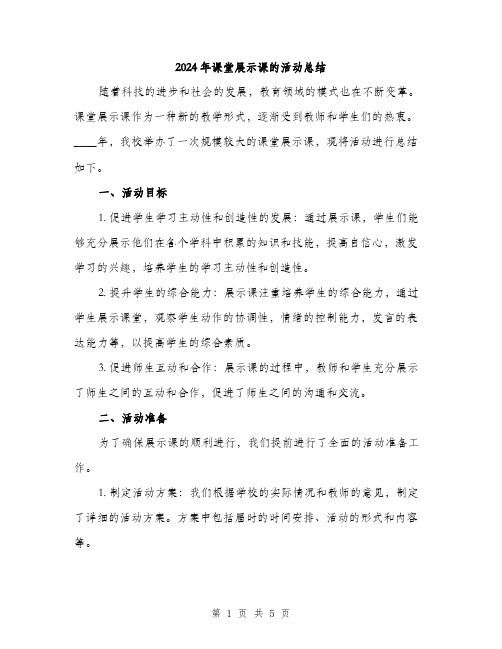 2024年课堂展示课的活动总结

随着科技的进步和社会的发展，教育领域的模式也在不断变革。课堂展示课作为一种新的教学形式，逐渐受到教师和学生们的热衷。____年，我校举办了一次规模较大的课堂展示课，现将活动进行总结如下。

一、活动目标

1. 促进学生学习主动性和创造性的发展：通过展示课，学生们能够充分展示他们在各个学科中积累的知识和技能，提高自信心，激发学习的兴趣，培养学生的学习主动性和创造性。

2. 提升学生的综合能力：展示课注重培养学生的综合能力，通过学生展示课堂，观察学生动作的协调性，情绪的控制能力，发言的表达能力等，以提高学生的综合素质。

3. 促进师生互动和合作：展示课的过程中，教师和学生充分展示了师生之间的互动和合作，促进了师生之间的沟通和交流。

二、活动准备

为了确保展示课的顺利进行，我们提前进行了全面的活动准备工作。

1. 制定活动方案：我们根据学校的实际情况和教师的意见，制定了详细的活动方案。方案中包括届时的时间安排、活动的形式和内容等。

第 1 页 共 5 页